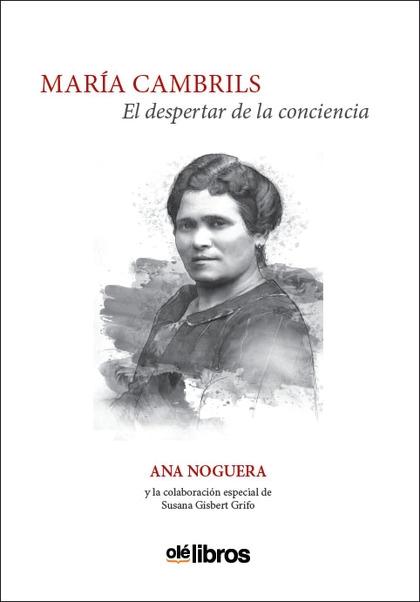 MARÍA CAMBRILS
El despertar de la conciencia

ANA NOGUERA
y la colaboración especial de
Susana Gisbert Grifo

olélibros